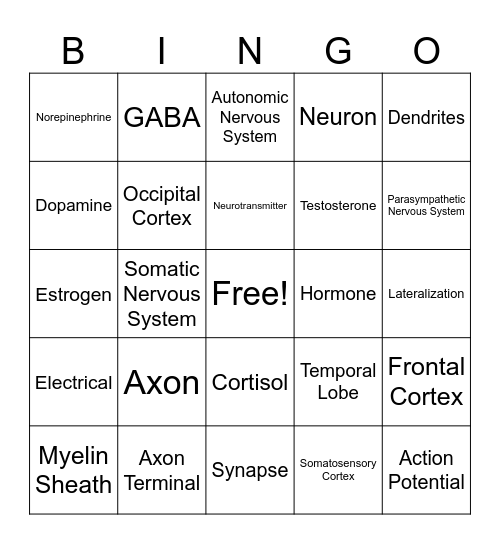 | B | I | N | G | O |
|---|---|---|---|---|
| Norepinephrine | GABA | Autonomic Nervous System | Neuron | Dendrites |
| Dopamine | Occipital Cortex | Neurotransmitter | Testosterone | Parasympathetic Nervous System |
| Estrogen | Somatic Nervous System | Free! | Hormone | Lateralization |
| Electrical | Axon | Cortisol | Temporal Lobe | Frontal Cortex |
| Myelin Sheath | Axon Terminal | Synapse | Somatosensory Cortex | Action Potential |